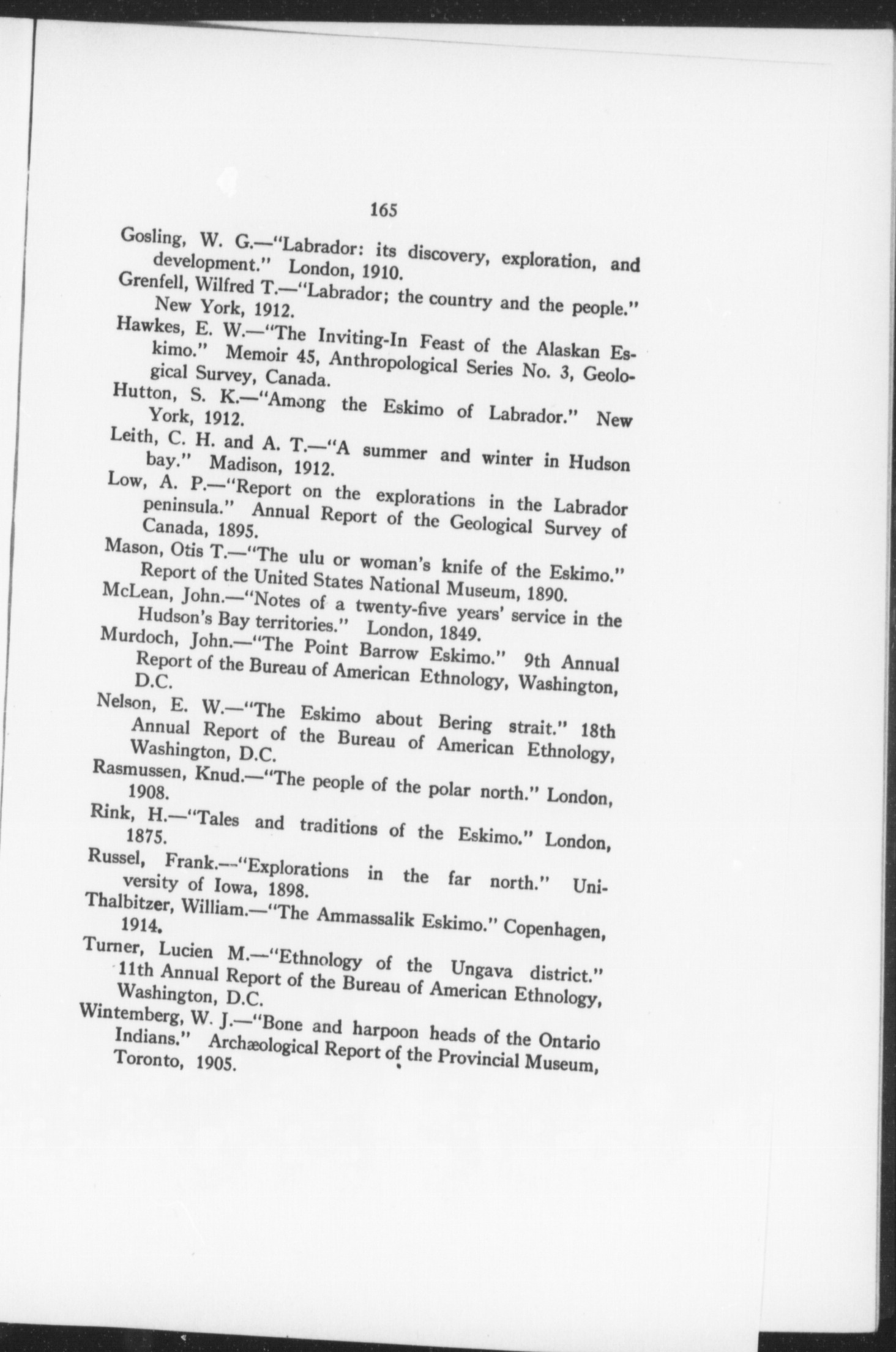 165

Gosling, W. G.—"Labrador: its discovery, exploration, and development." London, 1910.

Grenfell, Wilfred T.—"Labrador; the country and the people." New York, 1912.

Hawkes, E. W.—"The Inviting-In Feast of the Alaskan Eskimo." Memoir 45, Anthropological Series No. 3, Geological Survey, Canada.

Hutton, S. K.—"Among the Eskimo of Labrador." New York, 1912.

Leith, C. H. and A. T.—"A summer and winter in Hudson bay." Madison, 1912.

Low, A. P.—"Report on the explorations in the Labrador peninsula." Annual Report of the Geological Survey of Canada, 1895.

Mason, Otis T.—"The ulu or woman's knife of the Eskimo." Report of the United States National Museum, 1890.

McLean, John.—"Notes of a twenty-five years' service in the Hudson's Bay territories." London, 1849.

Murdoch, John.—"The Point Barrow Eskimo." 9th Annual Report of the Bureau of American Ethnology, Washington, D.C.

Nelson, E. W.—"The Eskimo about Bering strait." 18th Annual Report of the Bureau of American Ethnology, Washington, D.C.

Rasmussen, Knud.—"The people of the polar north." London, 1908.

Rink, H.—"Tales and traditions of the Eskimo." London, 1875.

Russel, Frank.—"Explorations in the far north." University of Iowa, 1898.

Thalbitzer, William.—"The Ammassalik Eskimo." Copenhagen, 1914.

Turner, Lucien M.—"Ethnology of the Ungava district." 11th Annual Report of the Bureau of American Ethnology, Washington, D.C.

Wintemberg, W. J.—"Bone and harpoon heads of the Ontario Indians." Archæological Report of the Provincial Museum, Toronto, 1905.